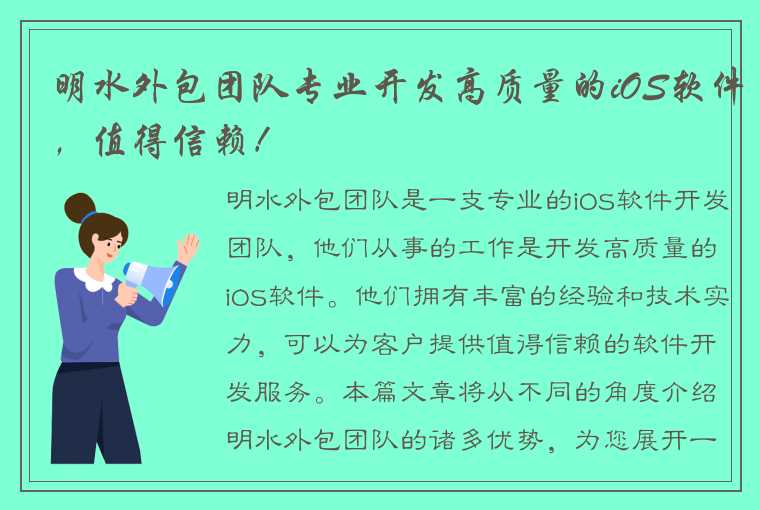 明水外包团队专业开发高质量的iOS软件，值得信赖！

明水外包团队是一支专业的iOS软件开发团队，他们从事的工作是开发高质量的iOS软件。他们拥有丰富的经验和技术实力，可以为客户提供值得信赖的软件开发服务。本篇文章将从不同的角度介绍明水外包团队的诸多优势，为您展开一